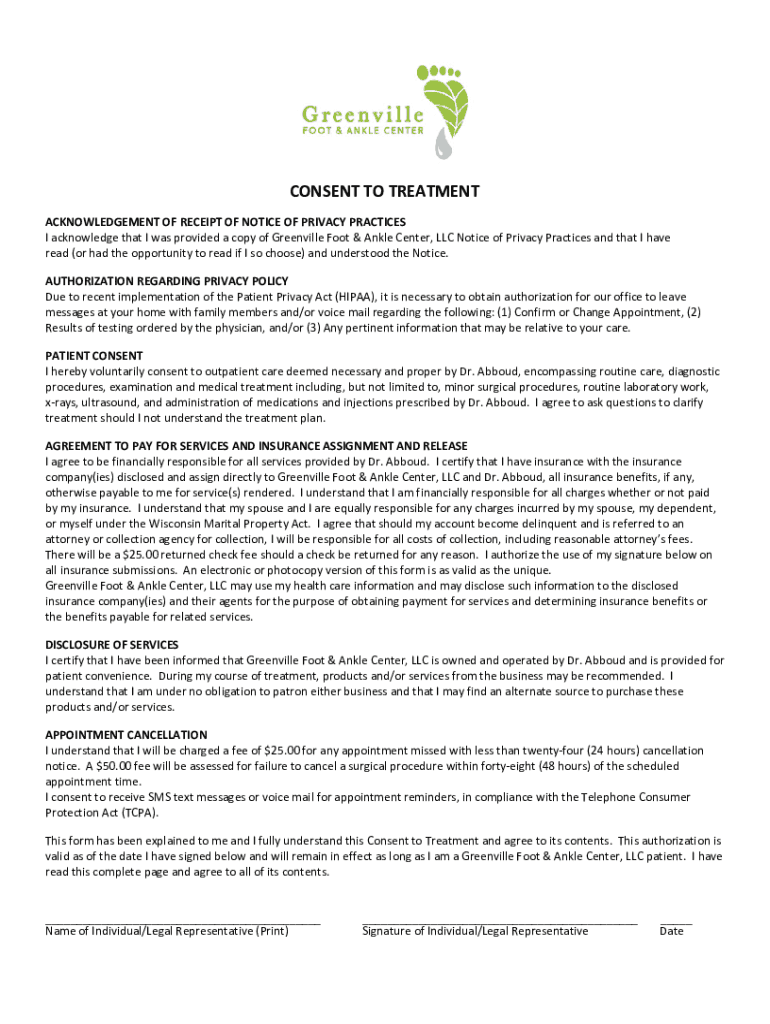 Greenville
FOOT & ANKLE CENTER

CONSENT TO TREATMENT

ACKNOWLEDGEMENT OF RECEIPT OF NOTICE OF PRIVACY PRACTICES
I acknowledge that I was provided a copy of Greenville Foot & Ankle Center, LLC Notice of Privacy Practices and that I have read (or had the opportunity to read if I so choose) and understood the Notice.

AUTHORIZATION REGARDING PRIVACY POLICY
Due to recent implementation of the Patient Privacy Act (HIPAA), it is necessary to obtain authorization for our office to leave messages at your home with family members and/or voice mail regarding the following: (1) Confirm or Change Appointment, (2) Results of testing ordered by the physician, and/or (3) Any pertinent information that may be relative to your care.

PATIENT CONSENT
I hereby voluntarily consent to outpatient care deemed necessary and proper by Dr. Abboud, encompassing routine care, diagnostic procedures, examination and medical treatment including, but not limited to, minor surgical procedures, routine laboratory work, x-rays, ultrasound, and administration of medications and injections prescribed by Dr. Abboud. I agree to ask questions to clarify treatment should I not understand the treatment plan.

AGREEMENT TO PAY FOR SERVICES AND INSURANCE ASSIGNMENT AND RELEASE
I agree to be financially responsible for all services provided by Dr. Abboud. I certify that I have insurance with the insurance company(ies) disclosed and assign directly to Greenville Foot & Ankle Center, LLC and Dr. Abboud, all insurance benefits, if any, otherwise payable to me for service(s) rendered. I understand that I am financially responsible for all charges whether or not paid by my insurance. I understand that my spouse and I are equally responsible for any charges incurred by my spouse, my dependent, or myself under the Wisconsin Marital Property Act. I agree that should my account become delinquent and is referred to an attorney or collection agency for collection, I will be responsible for all costs of collection, including reasonable attorney's fees. There will be a $25.00 returned check fee should a check be returned for any reason. I authorize the use of my signature below on all insurance submissions. An electronic or photocopy version of this form is as valid as the unique.
Greenville Foot & Ankle Center, LLC may use my health care information and may disclose such information to the disclosed insurance company(ies) and their agents for the purpose of obtaining payment for services and determining insurance benefits or the benefits payable for related services.

DISCLOSURE OF SERVICES
I certify that I have been informed that Greenville Foot & Ankle Center, LLC is owned and operated by Dr. Abboud and is provided for patient convenience. During my course of treatment, products and/or services from the business may be recommended. I understand that I am under no obligation to patron either business and that I may find an alternate source to purchase these products and/or services.

APPOINTMENT CANCELLATION
I understand that I will be charged a fee of $25.00 for any appointment missed with less than twenty-four (24 hours) cancellation notice. A $50.00 fee will be assessed for failure to cancel a surgical procedure within forty-eight (48 hours) of the scheduled appointment time.
I consent to receive SMS text messages or voice mail for appointment reminders, in compliance with the Telephone Consumer Protection Act (TCPA).

This form has been explained to me and I fully understand this Consent to Treatment and agree to its contents. This authorization is valid as of the date I have signed below and will remain in effect as long as I am a Greenville Foot & Ankle Center, LLC patient. I have read this complete page and agree to all of its contents.

Name of Individual/Legal Representative (Print)
Signature of Individual/Legal Representative
Date